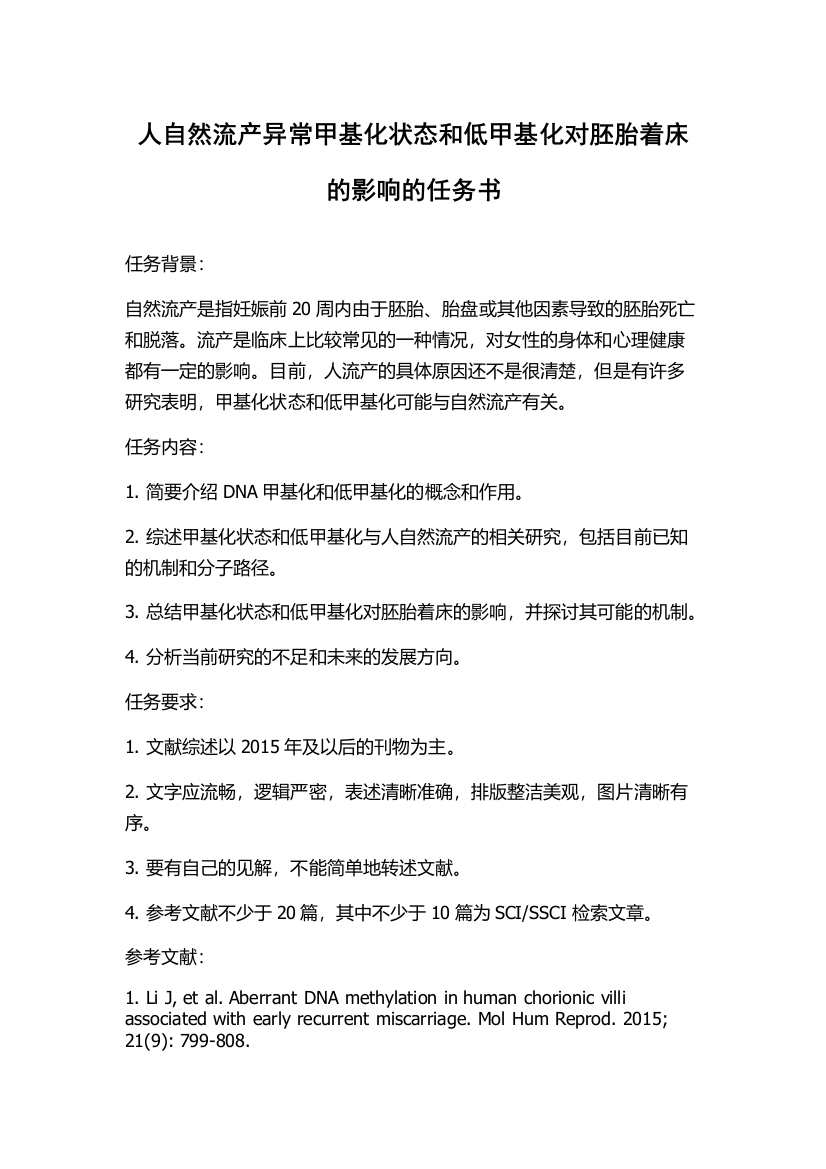 人自然流产异常甲基化状态和低甲基化对胚胎着床的影响的任务书

任务背景：

自然流产是指妊娠前 20 周内由于胚胎、胎盘或其他因素导致的胚胎死亡和脱落。流产是临床上比较常见的一种情况，对女性的身体和心理健康都有一定的影响。目前，人流产的具体原因还不是很清楚，但是有许多研究表明，甲基化状态和低甲基化可能与自然流产有关。

任务内容：

1. 简要介绍 DNA 甲基化和低甲基化的概念和作用。

2. 综述甲基化状态和低甲基化与人自然流产的相关研究，包括目前已知的机制和分子路径。

3. 总结甲基化状态和低甲基化对胚胎着床的影响，并探讨其可能的机制。

4. 分析当前研究的不足和未来的发展方向。

任务要求：

1. 文献综述以 2015 年及以后的刊物为主。

2. 文字应流畅，逻辑严密，表述清晰准确，排版整洁美观，图片清晰有序。

3. 要有自己的见解，不能简单地转述文献。

4. 参考文献不少于 20 篇，其中不少于 10 篇为 SCI/SSCI 检索文章。

参考文献：

1. Li J, et al. Aberrant DNA methylation in human chorionic villi associated with early recurrent miscarriage. Mol Hum Reprod. 2015; 21(9): 799-808.